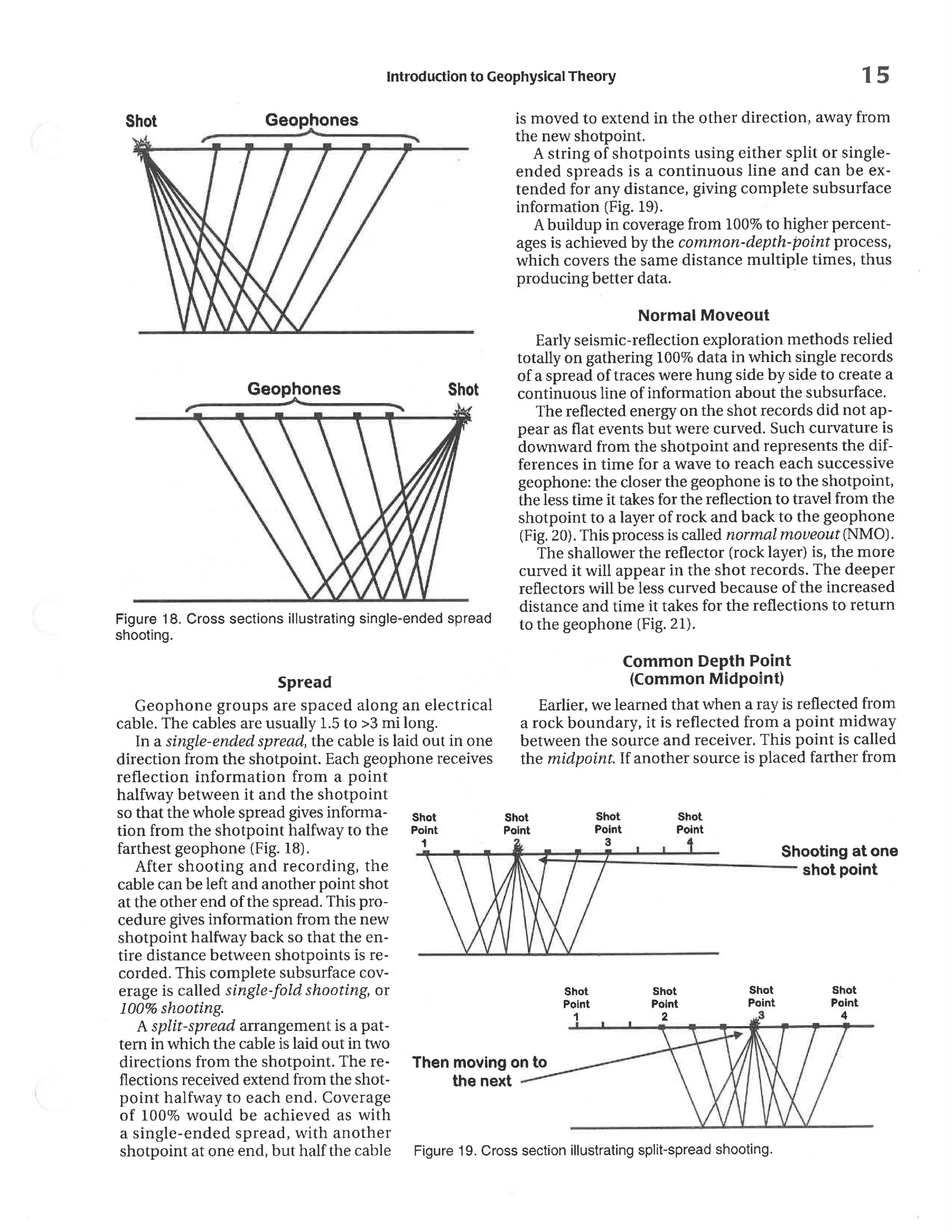 Introduction to Geophysical Theory 15

Shot Geophones

Geophones Shot

Figure 18. Cross sections illustrating single-ended spread shooting.

Spread

Geophone groups are spaced along an electrical cable. The cables are usually 1.5 to >3 mi long.

In a single-ended spread, the cable is laid out in one direction from the shotpoint. Each geophone receives reflection information from a point halfway between it and the shotpoint so that the whole spread gives information from the shotpoint halfway to the farthest geophone (Fig. 18).

After shooting and recording, the cable can be left and another point shot at the other end of the spread. This procedure gives information from the new shotpoint halfway back so that the entire distance between shotpoints is recorded. This complete subsurface coverage is called single-fold shooting, or 100% shooting.

A split-spread arrangement is a pattern in which the cable is laid out in two directions from the shotpoint. The reflections received extend from the shotpoint halfway to each end. Coverage of 100% would be achieved as with a single-ended spread, with another shotpoint at one end, but half the cable is moved to extend in the other direction, away from the new shotpoint.

A string of shotpoints using either split or single-ended spreads is a continuous line and can be extended for any distance, giving complete subsurface information (Fig. 19).

A buildup in coverage from 100% to higher percentages is achieved by the common-depth-point process, which covers the same distance multiple times, thus producing better data.

Normal Moveout

Early seismic-reflection exploration methods relied totally on gathering 100% data in which single records of a spread of traces were hung side by side to create a continuous line of information about the subsurface.

The reflected energy on the shot records did not appear as flat events but were curved. Such curvature is downward from the shotpoint and represents the differences in time for a wave to reach each successive geophone: the closer the geophone is to the shotpoint, the less time it takes for the reflection to travel from the shotpoint to a layer of rock and back to the geophone (Fig. 20). This process is called normal moveout (NMO).

The shallower the reflector (rock layer) is, the more curved it will appear in the shot records. The deeper reflectors will be less curved because of the increased distance and time it takes for the reflections to return to the geophone (Fig. 21).

Common Depth Point (Common Midpoint)

Earlier, we learned that when a ray is reflected from a rock boundary, it is reflected from a point midway between the source and receiver. This point is called the midpoint. If another source is placed farther from

Shot Point 1 Shot Point 2 Shot Point 3 Shot Point 4

Shooting at one shot point

Shot Point 1 Shot Point 2 Shot Point 3 Shot Point 4

Then moving on to the next

Figure 19. Cross section illustrating split-spread shooting.